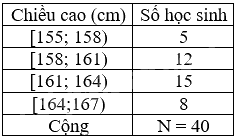 | Chiều cao (cm) | Số học sinh |
|---|---|
| [155; 158) | 5 |
| [158; 161) | 12 |
| [161; 164) | 15 |
| [164;167) | 8 |
| Cộng | N = 40 |